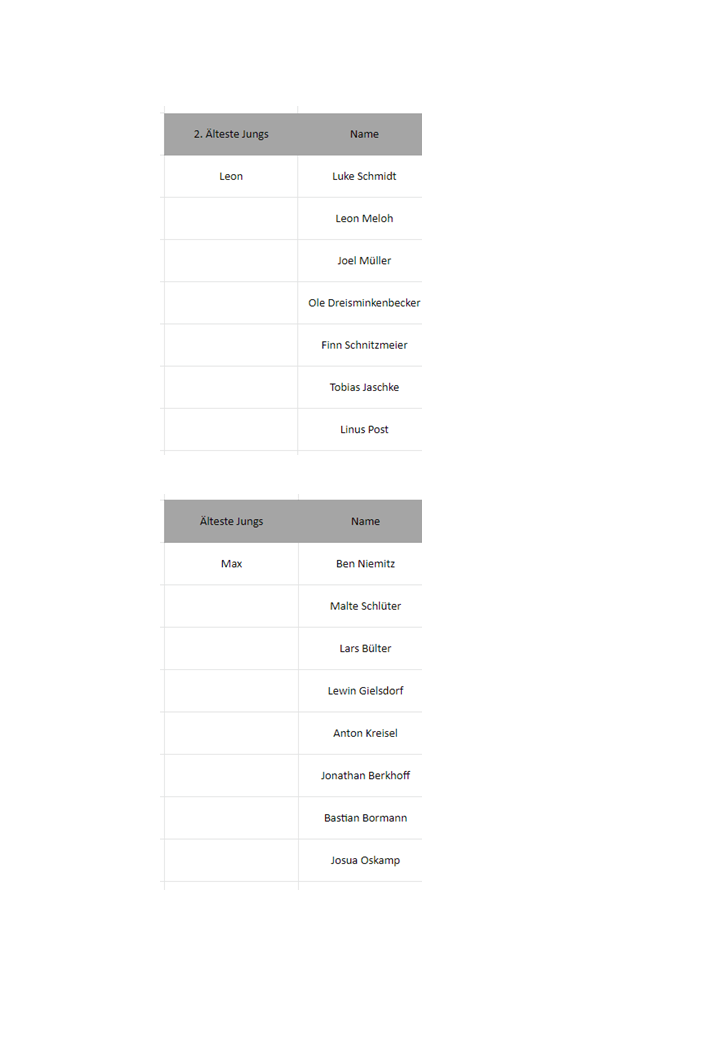 | 2. Älteste Jungs | Name |
|---|---|
| Leon | Luke Schmidt |
| | Leon Meloh |
| | Joel Müller |
| | Ole Dreisminkenbecker |
| | Finn Schnitzmeier |
| | Tobias Jaschke |
| | Linus Post |

| Älteste Jungs | Name |
|---|---|
| Max | Ben Niemitz |
| | Malte Schlüter |
| | Lars Bülter |
| | Lewin Gielsdorf |
| | Anton Kreisel |
| | Jonathan Berkhoff |
| | Bastian Bormann |
| | Josua Oskamp |